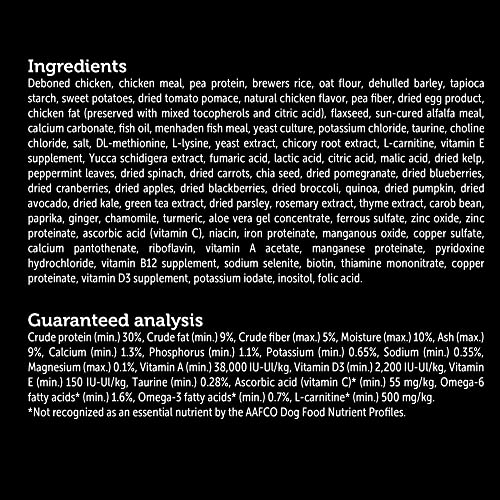 Ingredients
Deboned chicken, chicken meal, pea protein, brewers rice, oat flour, dehulled barley, tapioca starch, sweet potatoes, dried tomato pomace, natural chicken flavor, pea fiber, dried egg product, chicken fat (preserved with mixed tocopherols and citric acid), flaxseed, sun-cured alfalfa meal, calcium carbonate, fish oil, menhaden fish meal, yeast culture, potassium chloride, taurine, choline chloride, salt, DL-methionine, L-lysine, yeast extract, chicory root extract, L-carnitine, vitamin E supplement, Yucca schidigera extract, fumaric acid, lactic acid, citric acid, malic acid, dried kelp, peppermint leaves, dried spinach, dried carrots, chia seed, dried pomegranate, dried blueberries, dried cranberries, dried apples, dried blackberries, dried broccoli, quinoa, dried pumpkin, dried avocado, dried kale, green tea extract, dried parsley, rosemary extract, thyme extract, carob bean, paprika, ginger, chamomile, turmeric, aloe vera gel concentrate, ferrous sulfate, zinc oxide, zinc proteinate, ascorbic acid (vitamin C), niacin, iron proteinate, manganous oxide, copper sulfate, calcium pantothenate, riboflavin, vitamin A acetate, manganese proteinate, pyridoxine hydrochloride, vitamin B12 supplement, sodium selenite, biotin, thiamine mononitrate, copper proteinate, vitamin D3 supplement, potassium iodate, inositol, folic acid.

Guaranteed analysis
Crude protein (min.) 30%, Crude fat (min.) 9%, Crude fiber (max.) 5%, Moisture (max.) 10%, Ash (max.) 9%, Calcium (min.) 1.3%, Phosphorus (min.) 1.1%, Potassium (min.) 0.65%, Sodium (min.) 0.35%, Magnesium (max.) 0.1%, Vitamin A (min.) 38,000 IU-UI/kg, Vitamin D3 (min.) 2,200 IU-UI/kg, Vitamin E (min.) 150 IU-UI/kg, Taurine (min.) 0.28%, Ascorbic acid (vitamin C)* (min.) 55 mg/kg, Omega-6 fatty acids* (min.) 1.6%, Omega-3 fatty acids* (min.) 0.7%, L-carnitine* (min.) 500 mg/kg.
*Not recognized as an essential nutrient by the AAFCO Dog Food Nutrient Profiles.